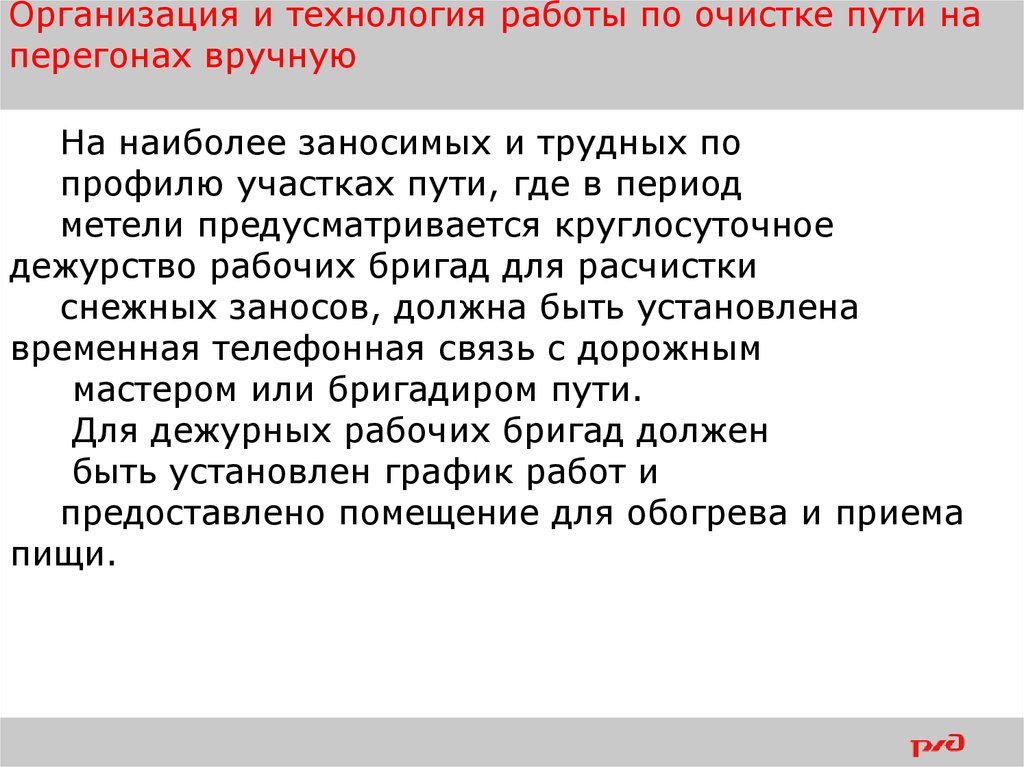 Организация и технология работы по очистке пути на перегонах вручную

На наиболее заносимых и трудных по профилю участках пути, где в период метели предусматривается круглосуточное дежурство рабочих бригад для расчистки снежных заносов, должна быть установлена временная телефонная связь с дорожным мастером или бригадиром пути.

Для дежурных рабочих бригад должен быть установлен график работ и предоставлено помещение для обогрева и приема пищи.

РЖД